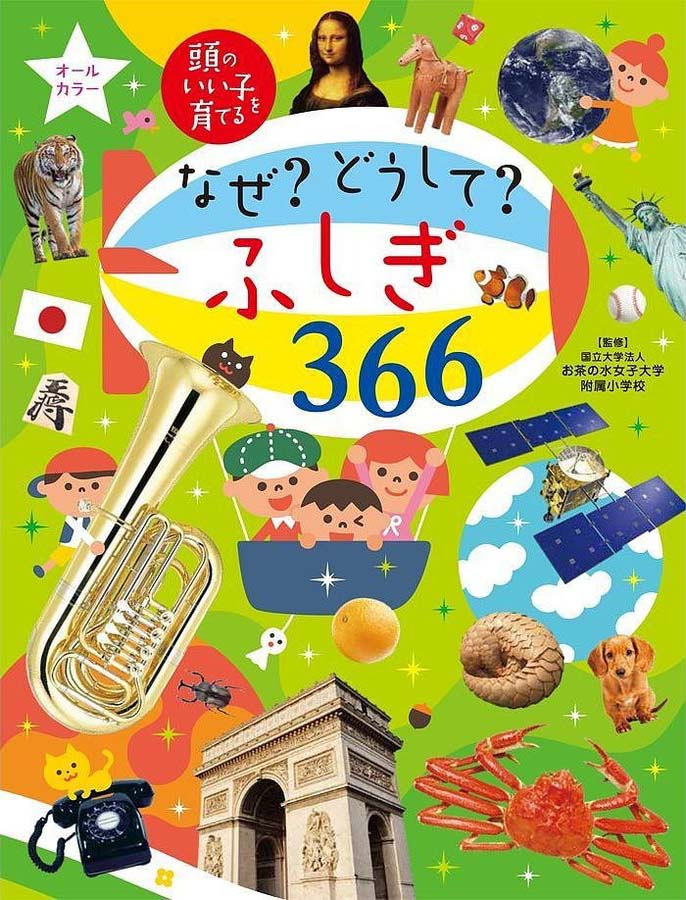 オールカラー

頭のいい子を育てる

なぜ？どうして？
ふしぎ
366

【監修】
国立大学法人
お茶の水女子大学
附属小学校

寿